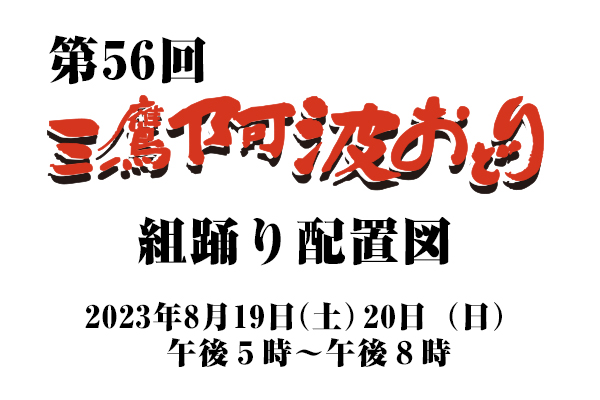 第56回

三鷹阿波おどり

組踊り配置図

2023年8月19日(土) 20日 (日)
午後５時～午後８時